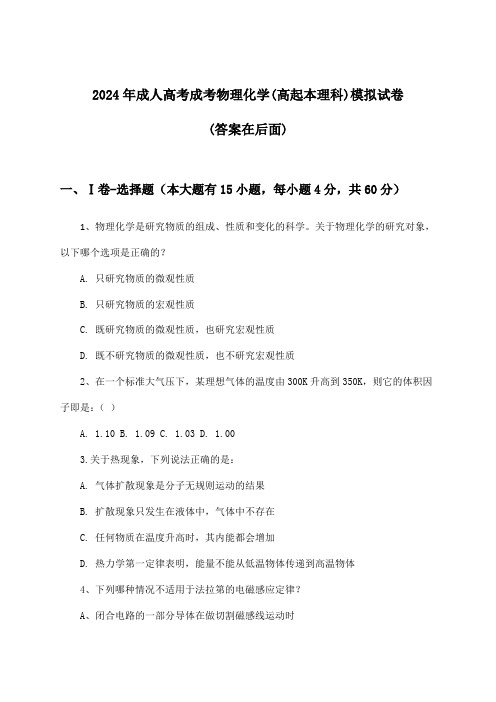 2024年成人高考成考物理化学(高起本理科)模拟试卷

(答案在后面)

一、Ⅰ卷-选择题（本大题有15小题，每小题4分，共60分）

1、物理化学是研究物质的组成、性质和变化的科学。关于物理化学的研究对象，以下哪个选项是正确的？

A. 只研究物质的微观性质

B. 只研究物质的宏观性质

C. 既研究物质的微观性质，也研究宏观性质

D. 既不研究物质的微观性质，也不研究宏观性质

2、在一个标准大气压下，某理想气体的温度由300K升高到350K，则它的体积因子即是：( )

A. 1.10 B. 1.09 C. 1.03 D. 1.00

3.关于热现象，下列说法正确的是：

A. 气体扩散现象是分子无规则运动的结果

B. 扩散现象只发生在液体中，气体中不存在

C. 任何物质在温度升高时，其内能都会增加

D. 热力学第一定律表明，能量不能从低温物体传递到高温物体

4、下列哪种情况不适用于法拉第的电磁感应定律？

A、闭合电路的一部分导体在做切割磁感线运动时